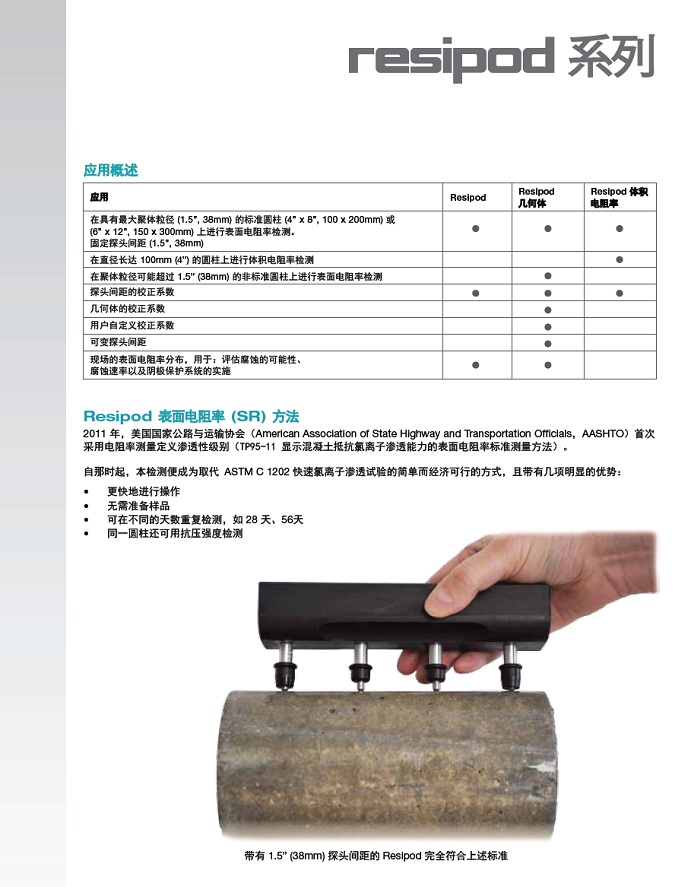 resipod 系列

应用概述

| 应用 | Resipod | Resipod 几何体 | Resipod 体积电阻率 |
|---|---|---|---|
| 在具有最大聚体粒径 (1.5", 38mm) 的标准圆柱 (4" x 8", 100 x 200mm) 或 (6" x 12", 150 x 300mm) 上进行表面电阻率检测。固定探头间距 (1.5", 38mm) | ● | ● | ● |
| 在直径长达 100mm (4") 的圆柱上进行体积电阻率检测 | | | ● |
| 在聚体粒径可能超过 1.5" (38mm) 的非标准圆柱上进行表面电阻率检测 | | ● | |
| 探头间距的校正系数 | ● | ● | ● |
| 几何体的校正系数 | | ● | |
| 用户自定义校正系数 | | ● | |
| 可变探头间距 | | ● | |
| 现场的表面电阻率分布，用于：评估腐蚀的可能性、腐蚀速率以及阴极保护系统的实施 | ● | ● | |

Resipod 表面电阻率 (SR) 方法

2011 年，美国国家公路与运输协会（American Association of State Highway and Transportation Officials，AASHTO）首次采用电阻率测量定义渗透性级别（TP95-11 显示混凝土抵抗氯离子渗透能力的表面电阻率标准测量方法）。

自那时起，本检测便成为取代 ASTM C 1202 快速氯离子渗透试验的简单而经济可行的方式，且带有几项明显的优势：

• 更快地进行操作
• 无需准备样品
• 可在不同的天数重复检测，如 28 天、56天
• 同一圆柱还可用抗压强度检测

带有 1.5" (38mm) 探头间距的 Resipod 完全符合上述标准